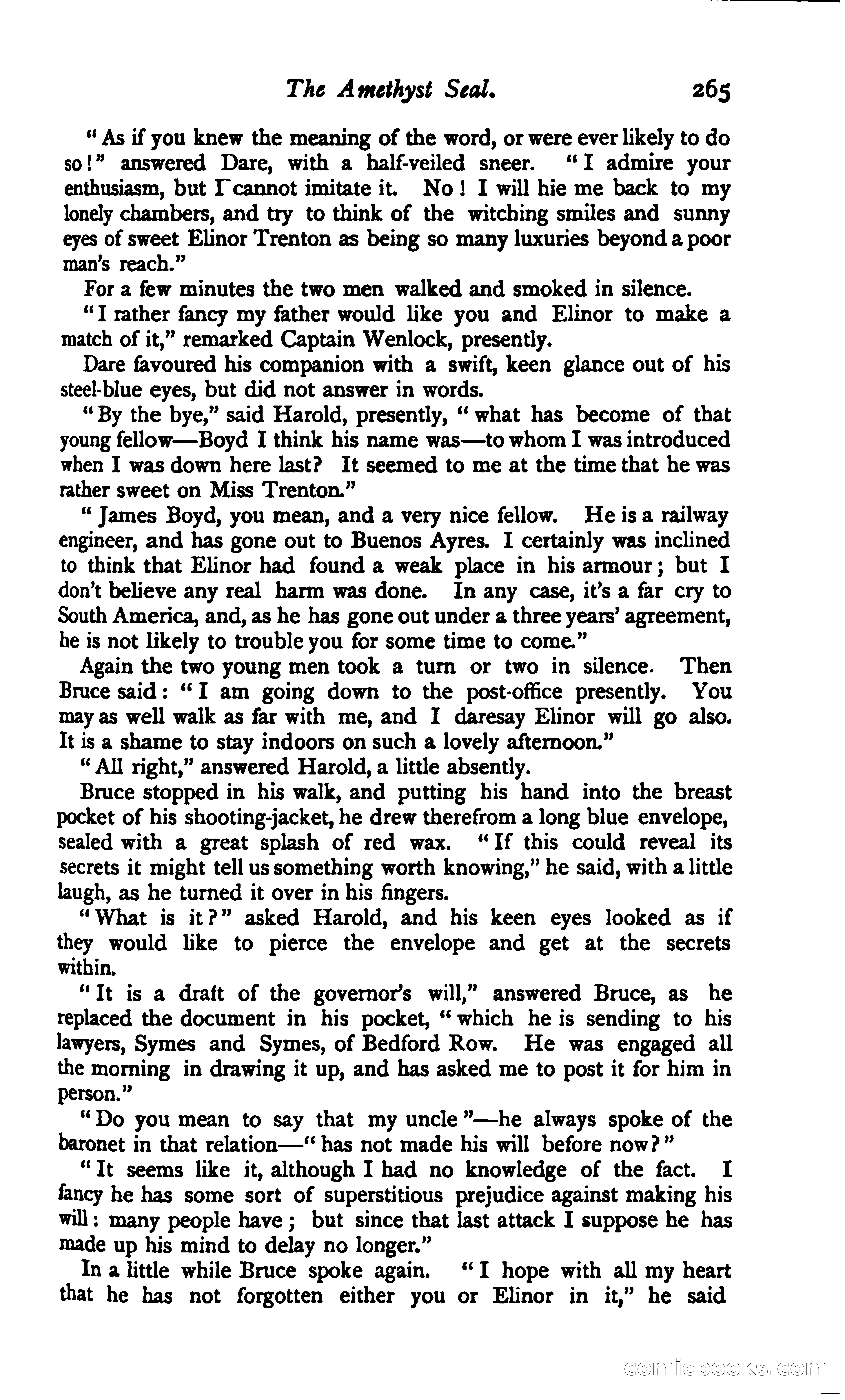 The Amethyst Seal. 265

"As if you knew the meaning of the word, or were ever likely to do so!" answered Dare, with a half-veiled sneer. "I admire your enthusiasm, but I cannot imitate it. No! I will hie me back to my lonely chambers, and try to think of the witching smiles and sunny eyes of sweet Elinor Trenton as being so many luxuries beyond a poor man's reach."

For a few minutes the two men walked and smoked in silence.

"I rather fancy my father would like you and Elinor to make a match of it," remarked Captain Wenlock, presently.

Dare favoured his companion with a swift, keen glance out of his steel-blue eyes, but did not answer in words.

"By the bye," said Harold, presently, "what has become of that young fellow—Boyd I think his name was—to whom I was introduced when I was down here last? It seemed to me at the time that he was rather sweet on Miss Trenton."

"James Boyd, you mean, and a very nice fellow. He is a railway engineer, and has gone out to Buenos Ayres. I certainly was inclined to think that Elinor had found a weak place in his armour; but I don't believe any real harm was done. In any case, it's a far cry to South America, and, as he has gone out under a three years' agreement, he is not likely to trouble you for some time to come."

Again the two young men took a turn or two in silence. Then Bruce said: "I am going down to the post-office presently. You may as well walk as far with me, and I daresay Elinor will go also. It is a shame to stay indoors on such a lovely afternoon."

"All right," answered Harold, a little absently.

Bruce stopped in his walk, and putting his hand into the breast pocket of his shooting-jacket, he drew therefrom a long blue envelope, sealed with a great splash of red wax. "If this could reveal its secrets it might tell us something worth knowing," he said, with a little laugh, as he turned it over in his fingers.

"What is it?" asked Harold, and his keen eyes looked as if they would like to pierce the envelope and get at the secrets within.

"It is a draft of the governor's will," answered Bruce, as he replaced the document in his pocket, "which he is sending to his lawyers, Symes and Symes, of Bedford Row. He was engaged all the morning in drawing it up, and has asked me to post it for him in person."

"Do you mean to say that my uncle"—he always spoke of the baronet in that relation—"has not made his will before now?"

"It seems like it, although I had no knowledge of the fact. I fancy he has some sort of superstitious prejudice against making his will: many people have; but since that last attack I suppose he has made up his mind to delay no longer."

In a little while Bruce spoke again. "I hope with all my heart that he has not forgotten either you or Elinor in it," he said

comicbooks.com